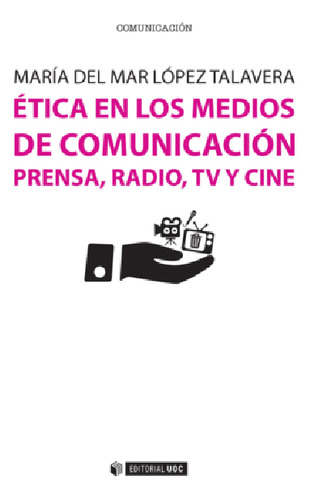 COMUNICACIÓN

MARÍA DEL MAR LÓPEZ TALAVERA

ÉTICA EN LOS MEDIOS DE COMUNICACIÓN

PRENSA, RADIO, TV Y CINE

EDITORIAL UOC